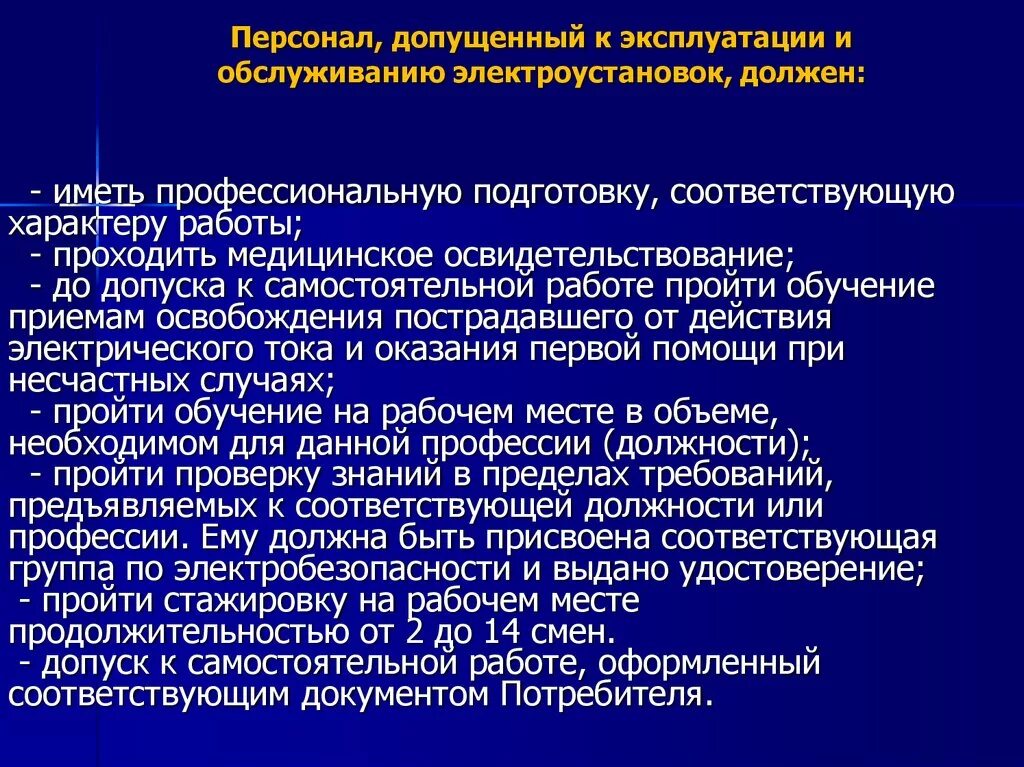 Персонал, допущенный к эксплуатации и обслуживанию электроустановок, должен:

- иметь профессиональную подготовку, соответствующую характеру работы;
- проходить медицинское освидетельствование;
- до допуска к самостоятельной работе пройти обучение приемам освобождения пострадавшего от действия электрического тока и оказания первой помощи при несчастных случаях;
- пройти обучение на рабочем месте в объеме, необходимом для данной профессии (должности);
- пройти проверку знаний в пределах требований, предъявляемых к соответствующей должности или профессии. Ему должна быть присвоена соответствующая группа по электробезопасности и выдано удостоверение;
- пройти стажировку на рабочем месте продолжительностью от 2 до 14 смен.
- допуск к самостоятельной работе, оформленный соответствующим документом Потребителя.